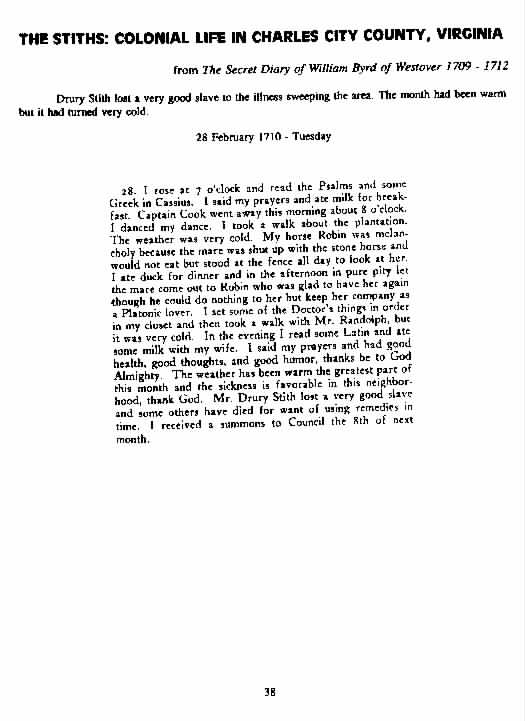 THE STITHS: COLONIAL LIFE IN CHARLES CITY COUNTY, VIRGINIA

from The Secret Diary of William Byrd of Westover 1709 - 1712

Drury Stith lost a very good slave to the illness sweeping the area. The month had been warm but it had turned very cold.

28 February 1710 - Tuesday

28. I rose at 7 o'clock and read the Psalms and some Greek in Cassius. I said my prayers and ate milk for breakfast. Captain Cook went away this morning about 8 o'clock. I danced my dance. I took a walk about the plantation. The weather was very cold. My horse Robin was melancholy because the mare was shut up with the stone horse and would not eat but stood at the fence all day to look at her. I ate duck for dinner and in the afternoon in pure pity let the mare come out to Robin who was glad to have her again though he could do nothing to her but keep her company as a Platonic lover. I set some of the Doctor's things in order in my closet and then took a walk with Mr. Randolph, but it was very cold. In the evening I read some Latin and ate some milk with my wife. I said my prayers and had good health, good thoughts, and good humor, thanks be to God Almighty. The weather has been warm the greatest part of this month and the sickness is favorable in this neighborhood, thank God. Mr. Drury Stith lost a very good slave and some others have died for want of using remedies in time. I received a summons to Council the 8th of next month.

38